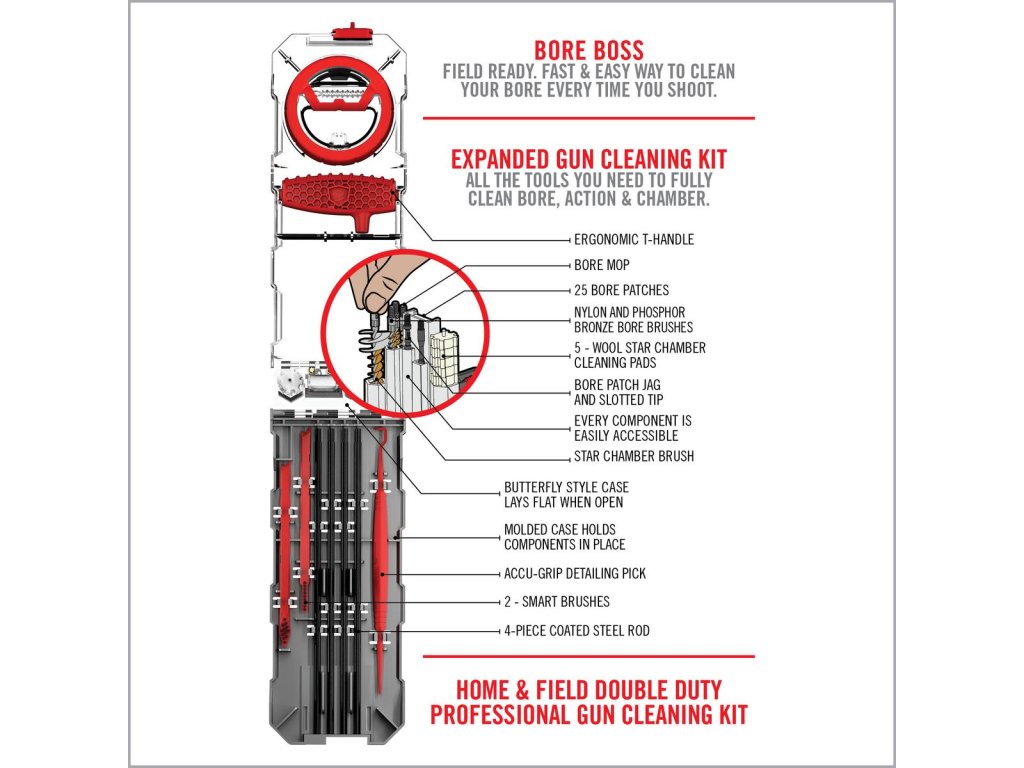 BORE BOSS
FIELD READY. FAST & EASY WAY TO CLEAN YOUR BORE EVERY TIME YOU SHOOT.

EXPANDED GUN CLEANING KIT
ALL THE TOOLS YOU NEED TO FULLY CLEAN BORE, ACTION & CHAMBER.

ERGONOMIC T-HANDLE

BORE MOP

25 BORE PATCHES

NYLON AND PHOSPHOR BRONZE BORE BRUSHES

5 - WOOL STAR CHAMBER CLEANING PADS

BORE PATCH JAG AND SLOTTED TIP

EVERY COMPONENT IS EASILY ACCESSIBLE

STAR CHAMBER BRUSH

BUTTERFLY STYLE CASE LAYS FLAT WHEN OPEN

MOLDED CASE HOLDS COMPONENTS IN PLACE

ACCU-GRIP DETAILING PICK

2 - SMART BRUSHES

4-PIECE COATED STEEL ROD

HOME & FIELD DOUBLE DUTY PROFESSIONAL GUN CLEANING KIT